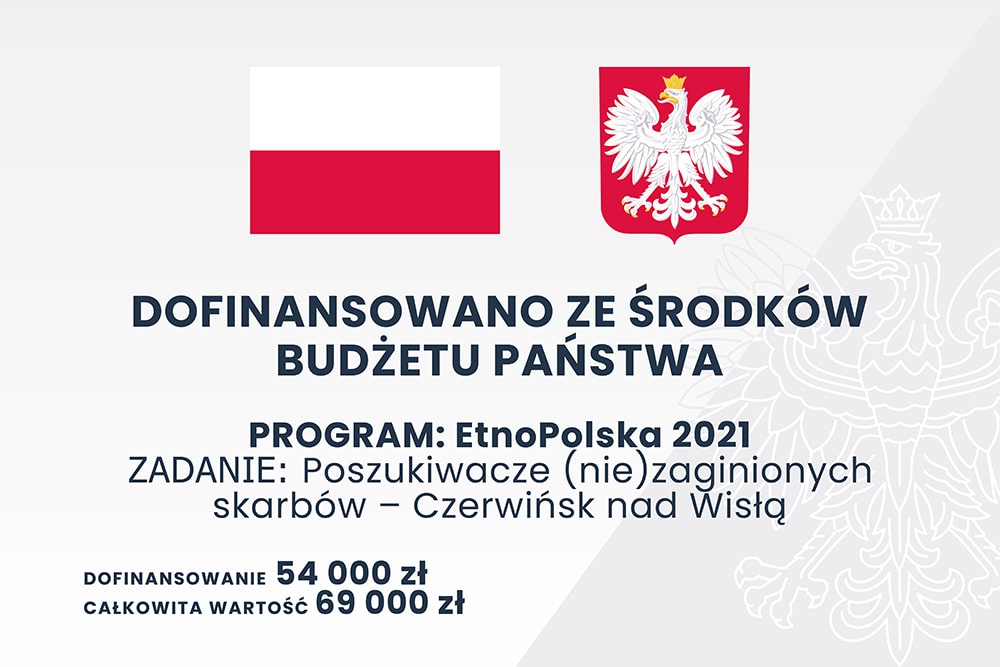 DOFINANSOWANO ZE ŚRODKÓW BUDŻETU PAŃSTWA

PROGRAM: EtnoPolska 2021
ZADANIE: Poszukiwacze (nie)zaginionych skarbów – Czerwińsk nad Wisłą

DOFINANSOWANIE 54 000 zł
CAŁKOWITA WARTOŚĆ 69 000 zł